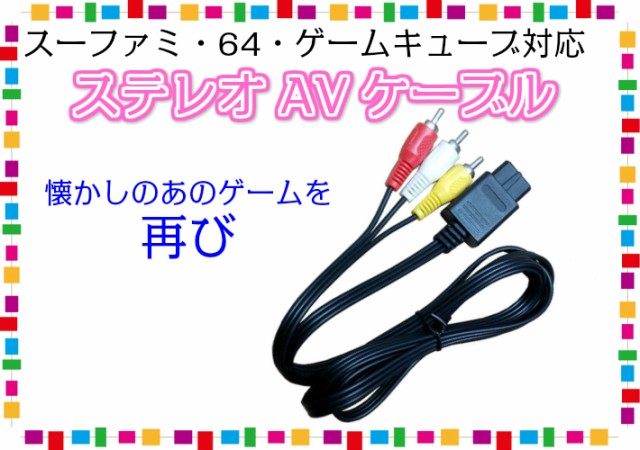 スーファミ・64・ゲームキューブ対応

ステレオ AV ケーブル

懐かしのあのゲームを
再び